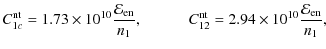 $C_{1c}^{\mathrm{nt}} = 1.73 \times 10^{10} \frac{\mathcal{E}_{\mathrm{en}}}{n_1}, \qquad C_{12}^{\mathrm{nt}} = 2.94 \times 10^{10} \frac{\mathcal{E}_{\mathrm{en}}}{n_1},$